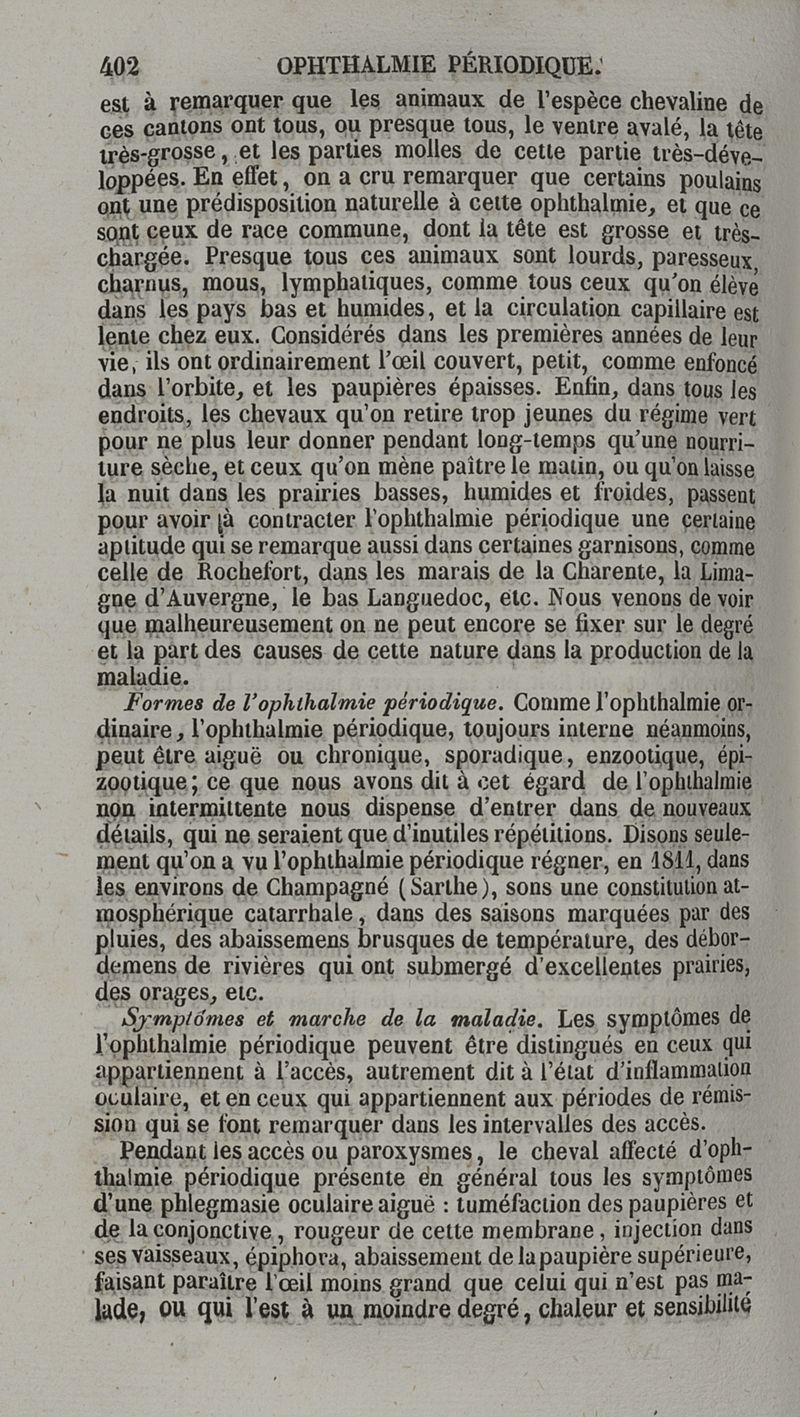 402 OPHTHALMIE PÉRIODIQUE.

est à remarquer que les animaux de l'espèce chevaline de ces cantons ont tous, ou presque tous, le ventre avalé, la tête très-grosse, et les parties molles de cette partie très-développées. En effet, on a cru remarquer que certains poulains ont une prédisposition naturelle à cette ophthalmie, et que ce sont ceux de race commune, dont la tête est grosse et très-chargée. Presque tous ces animaux sont lourds, paresseux, charnus, mous, lymphatiques, comme tous ceux qu'on élève dans les pays bas et humides, et la circulation capillaire est lente chez eux. Considérés dans les premières années de leur vie, ils ont ordinairement l'œil couvert, petit, comme enfoncé dans l'orbite, et les paupières épaisses. Enfin, dans tous les endroits, les chevaux qu'on retire trop jeunes du régime vert pour ne plus leur donner pendant long-temps qu'une nourriture sèche, et ceux qu'on mène paître le matin, ou qu'on laisse la nuit dans les prairies basses, humides et froides, passent pour avoir à contracter l'ophthalmie périodique une certaine aptitude qui se remarque aussi dans certaines garnisons, comme celle de Rochefort, dans les marais de la Charente, la Limagne d'Auvergne, le bas Languedoc, etc. Nous venons de voir que malheureusement on ne peut encore se fixer sur le degré et la part des causes de cette nature dans la production de la maladie.

Formes de l'ophthalmie périodique. Comme l'ophthalmie ordinaire, l'ophthalmie périodique, toujours interne néanmoins, peut être aiguë ou chronique, sporadique, enzootique, épizootique; ce que nous avons dit à cet égard de l'ophthalmie non intermittente nous dispense d'entrer dans de nouveaux détails, qui ne seraient que d'inutiles répétitions. Disons seulement qu'on a vu l'ophthalmie périodique régner, en 1811, dans les environs de Champagné (Sarthe), sons une constitution atmosphérique catarrhale, dans des saisons marquées par des pluies, des abaissemens brusques de température, des débordemens de rivières qui ont submergé d'excellentes prairies, des orages, etc.

Symptômes et marche de la maladie. Les symptômes de l'ophthalmie périodique peuvent être distingués en ceux qui appartiennent à l'accès, autrement dit à l'état d'inflammation oculaire, et en ceux qui appartiennent aux périodes de rémission qui se font remarquer dans les intervalles des accès.

Pendant les accès ou paroxysmes, le cheval affecté d'ophthalmie périodique présente en général tous les symptômes d'une phlegmasie oculaire aiguë : tuméfaction des paupières et de la conjonctive, rougeur de cette membrane, injection dans ses vaisseaux, épiphora, abaissement de la paupière supérieure, faisant paraître l'œil moins grand que celui qui n'est pas malade, ou qui l'est à un moindre degré, chaleur et sensibilité